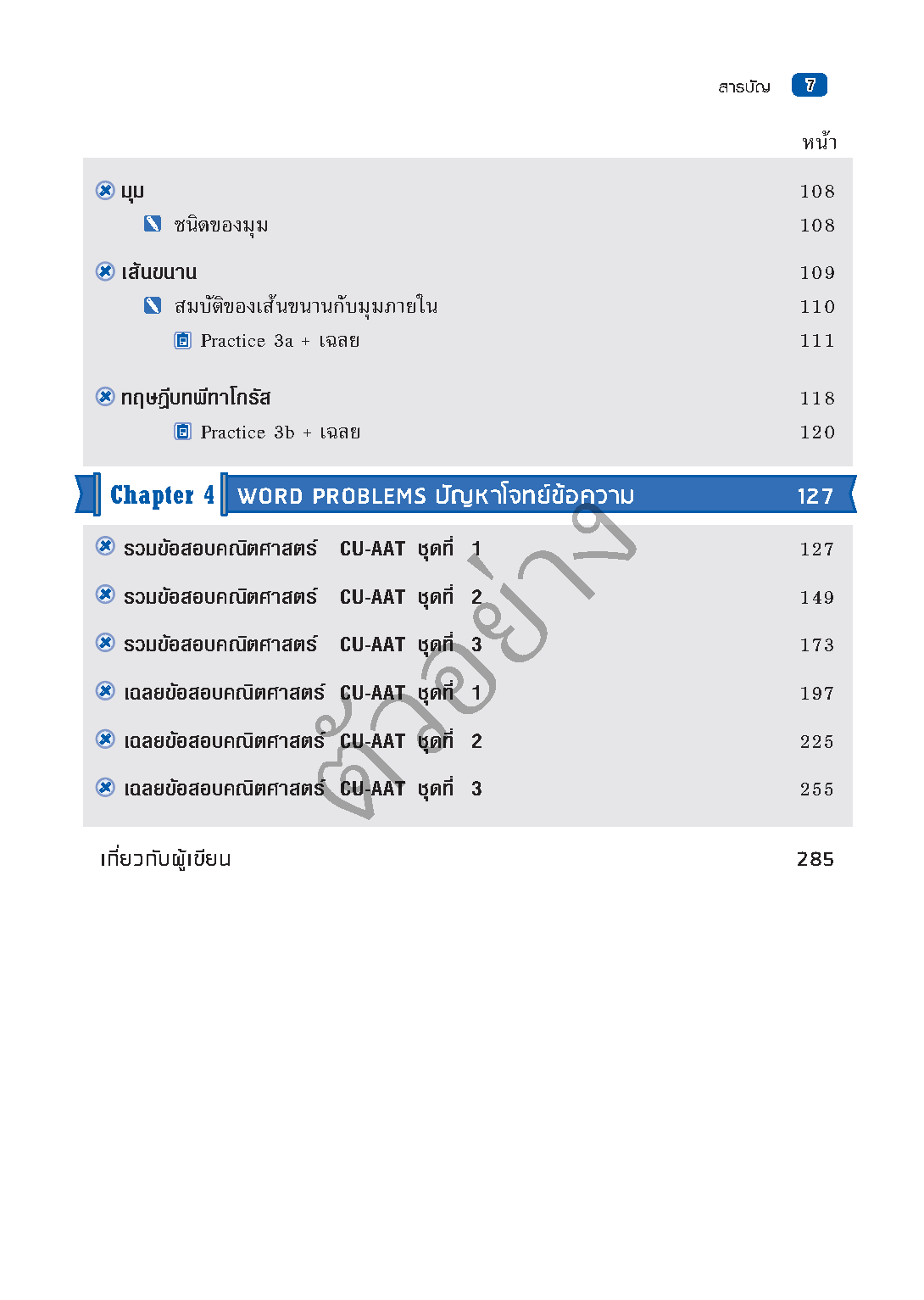 สารบัญ 7

หน้า

มุม 108

ชนิดของมุม 108

เส้นขนาน 109

สมบัติของเส้นขนานกับมุมภายใน 110

Practice 3a + เฉลย 111

ทฤษฎีบทพีทาโกรัส 118

Practice 3b + เฉลย 120

Chapter 4 WORD PROBLEMS ปัญหาโจทย์ข้อความ 127

รวมข้อสอบคณิตศาสตร์ CU-AAT ชุดที่ 1 127

รวมข้อสอบคณิตศาสตร์ CU-AAT ชุดที่ 2 149

รวมข้อสอบคณิตศาสตร์ CU-AAT ชุดที่ 3 173

เฉลยข้อสอบคณิตศาสตร์ CU-AAT ชุดที่ 1 197

เฉลยข้อสอบคณิตศาสตร์ CU-AAT ชุดที่ 2 225

เฉลยข้อสอบคณิตศาสตร์ CU-AAT ชุดที่ 3 255

เกี่ยวกับผู้เขียน 285

ตัวอย่าง